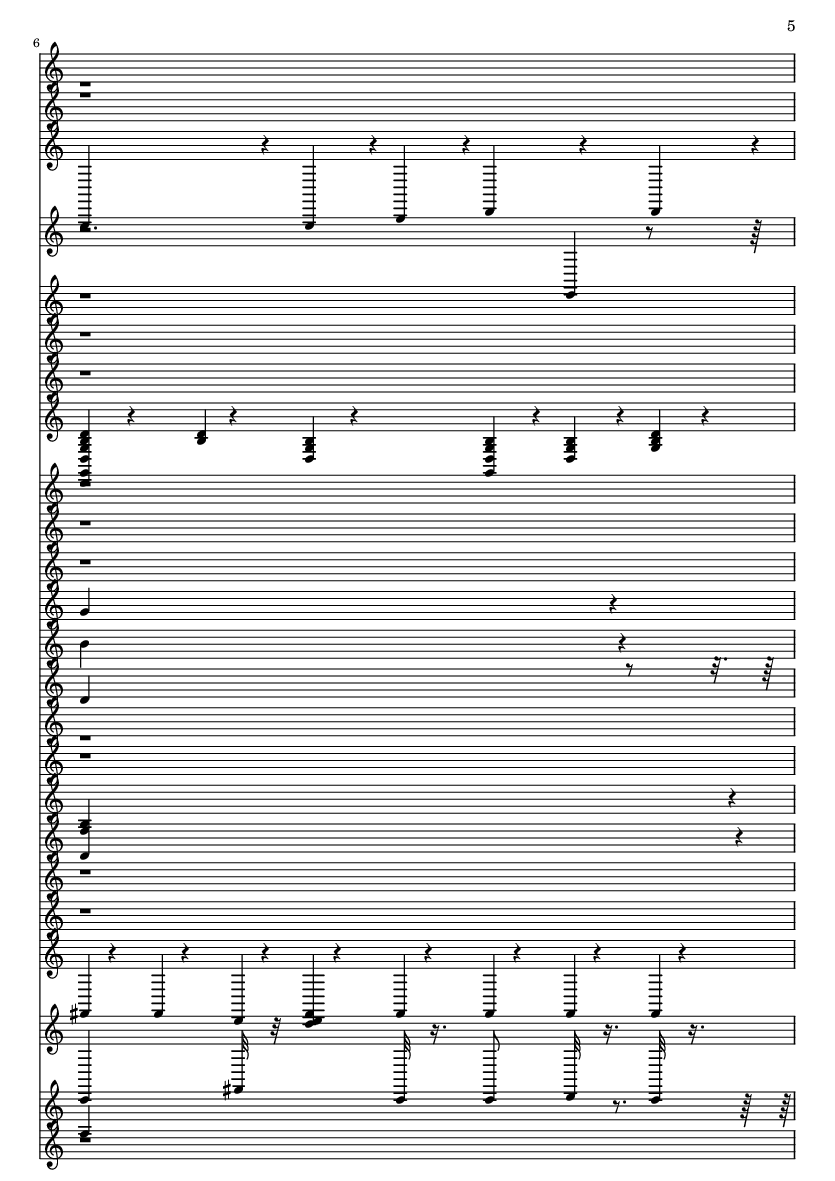 5

6